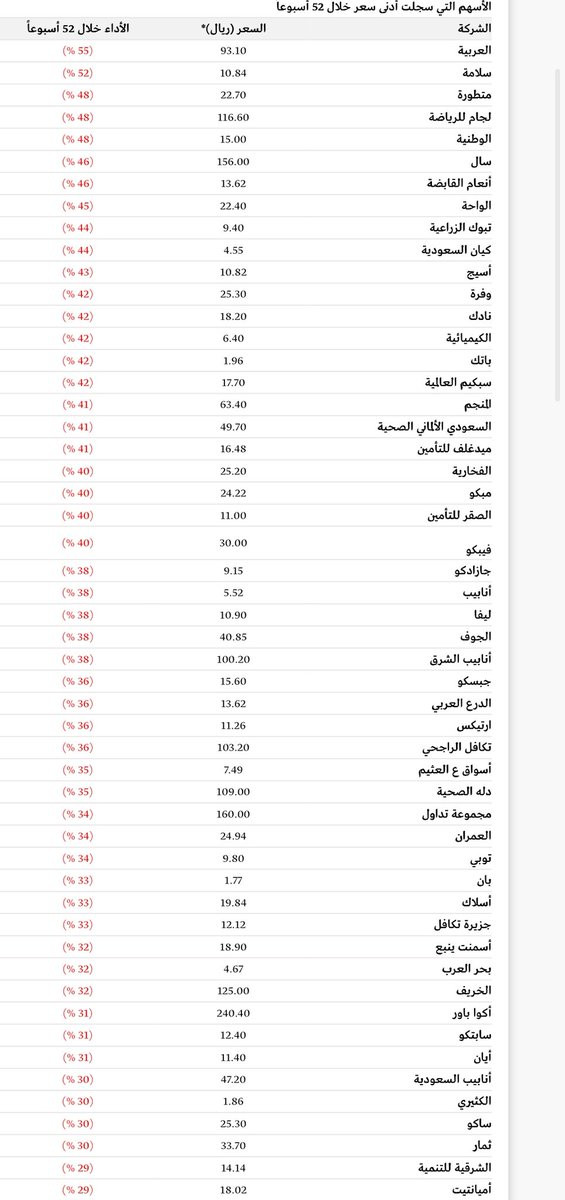 الأسهم التي سجلت أدنى سعر خلال 52 أسبوعا

| الشركة | السعر (ريال)* | الأداء خلال 52 أسبوعاً |
|---|---|---|
| العربية | 93.10 | (55 %) |
| سلامة | 10.84 | (52 %) |
| متطورة | 22.70 | (48 %) |
| لجام للرياضة | 116.60 | (48 %) |
| الوطنية | 15.00 | (48 %) |
| سال | 156.00 | (46 %) |
| أنعام القابضة | 13.62 | (46 %) |
| الواحة | 22.40 | (45 %) |
| تبوك الزراعية | 9.40 | (44 %) |
| كيان السعودية | 4.55 | (44 %) |
| أسيج | 10.82 | (43 %) |
| وفرة | 25.30 | (42 %) |
| نادك | 18.20 | (42 %) |
| الكيميائية | 6.40 | (42 %) |
| باتك | 1.96 | (42 %) |
| سبكيم العالمية | 17.70 | (42 %) |
| المنجم | 63.40 | (41 %) |
| السعودي الألماني الصحية | 49.70 | (41 %) |
| ميدغلف للتأمين | 16.48 | (41 %) |
| الفخارية | 25.20 | (40 %) |
| مبكو | 24.22 | (40 %) |
| الصقر للتأمين | 11.00 | (40 %) |
| فيبكو | 30.00 | (40 %) |
| جازادكو | 9.15 | (38 %) |
| أنابيب | 5.52 | (38 %) |
| ليفا | 10.90 | (38 %) |
| الجوف | 40.85 | (38 %) |
| أنابيب الشرق | 100.20 | (38 %) |
| جبسكو | 15.60 | (36 %) |
| الدرع العربي | 13.62 | (36 %) |
| ارتيكس | 11.26 | (36 %) |
| تكافل الراجحي | 103.20 | (36 %) |
| أسواق ع العثيم | 7.49 | (35 %) |
| دله الصحية | 109.00 | (35 %) |
| مجموعة تداول | 160.00 | (34 %) |
| العمران | 24.94 | (34 %) |
| توبي | 9.80 | (34 %) |
| بان | 1.77 | (33 %) |
| أسلاك | 19.84 | (33 %) |
| جزيرة تكافل | 12.12 | (33 %) |
| أسمنت ينبع | 18.90 | (32 %) |
| بحر العرب | 4.67 | (32 %) |
| الخريف | 125.00 | (32 %) |
| أكوا باور | 240.40 | (31 %) |
| سابتكو | 12.40 | (31 %) |
| أيان | 11.40 | (31 %) |
| أنابيب السعودية | 47.20 | (30 %) |
| الكثيري | 1.86 | (30 %) |
| ساكو | 25.30 | (30 %) |
| ثمار | 33.70 | (30 %) |
| الشرقية للتنمية | 14.14 | (29 %) |
| أميانتيت | 18.02 | (29 %) |